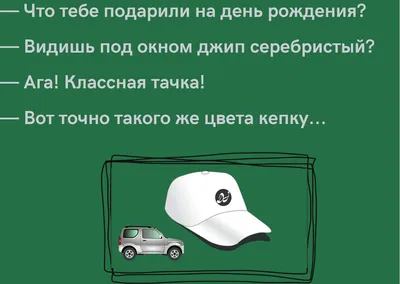 — Что тебе подарили на день рождения?

— Видишь под окном джип серебристый?

— Ага! Классная тачка!

— Вот точно такого же цвета кепку...